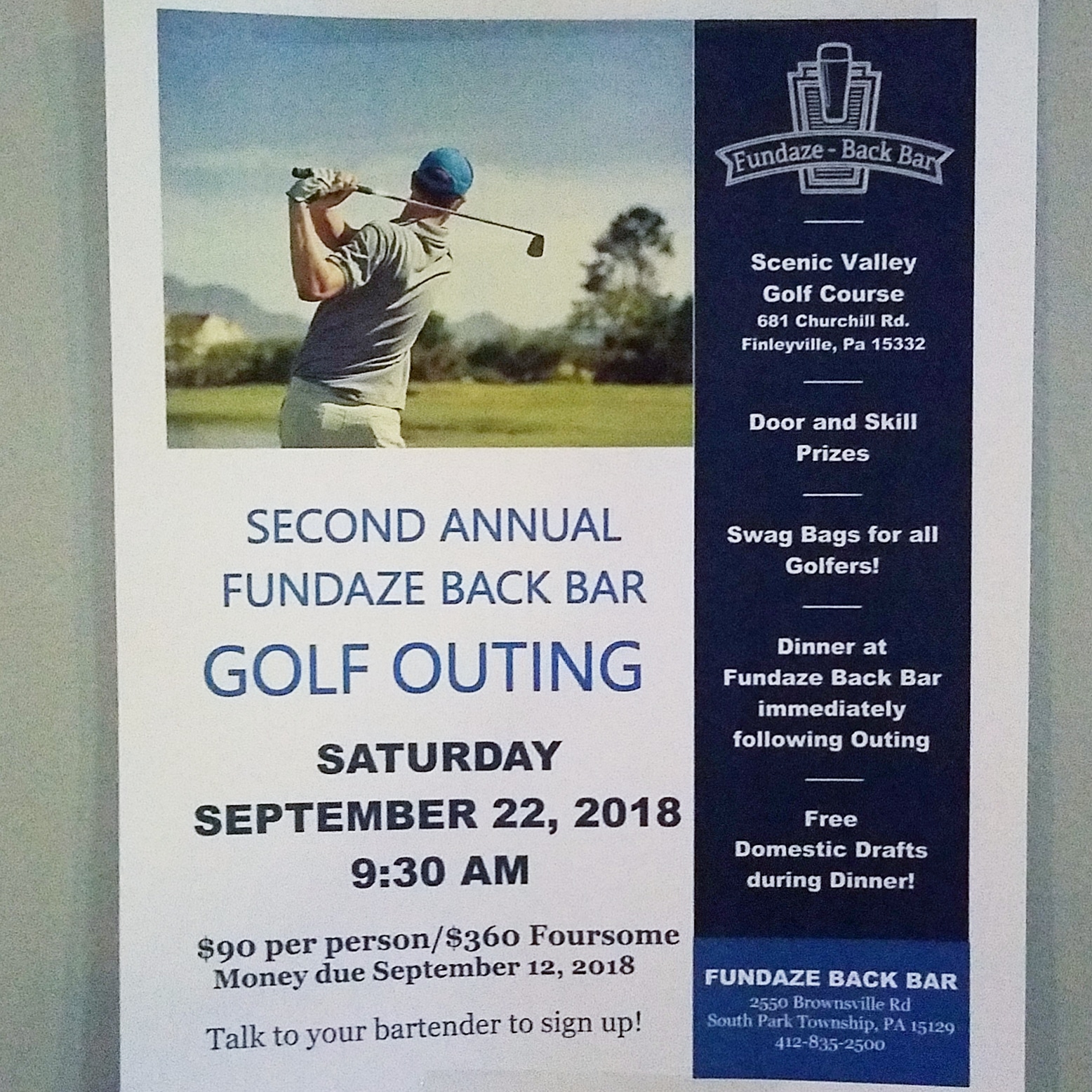 SECOND ANNUAL
FUNDAZE BACK BAR
GOLF OUTING

SATURDAY
SEPTEMBER 22, 2018
9:30 AM

$90 per person/$360 Foursome
Money due September 12, 2018

Talk to your bartender to sign up!

Fundaze - Back Bar

Scenic Valley
Golf Course
681 Churchill Rd.
Finleyville, Pa 15332

Door and Skill Prizes

Swag Bags for all Golfers!

Dinner at Fundaze Back Bar immediately following Outing

Free Domestic Drafts during Dinner!

FUNDAZE BACK BAR
2550 Brownsville Rd
South Park Township, PA 15129
412-835-2500